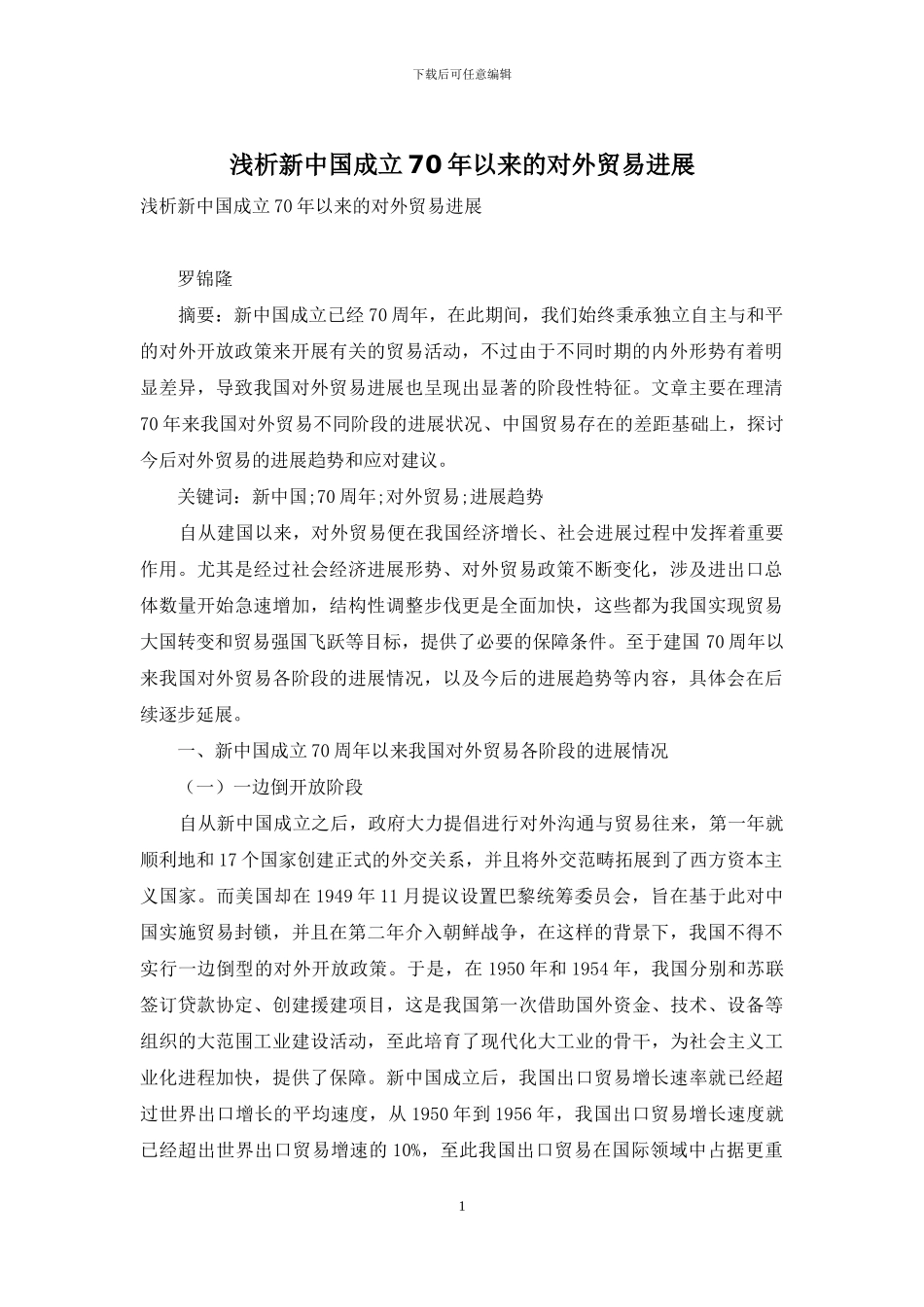 下载后可任意编辑

浅析新中国成立70年以来的对外贸易进展

浅析新中国成立70年以来的对外贸易进展

罗锦隆

摘要：新中国成立已经70周年，在此期间，我们始终秉承独立自主与和平的对外开放政策来开展有关的贸易活动，不过由于不同时期的内外形势有着明显差异，导致我国对外贸易进展也呈现出显著的阶段性特征。文章主要在理清70年来我国对外贸易不同阶段的进展状况、中国贸易存在的差距基础上，探讨今后对外贸易的进展趋势和应对建议。

关键词：新中国;70周年;对外贸易;进展趋势

自从建国以来，对外贸易便在我国经济增长、社会进展过程中发挥着重要作用。尤其是经过社会经济进展形势、对外贸易政策不断变化，涉及进出口总体数量开始急速增加，结构性调整步伐更是全面加快，这些都为我国实现贸易大国转变和贸易强国飞跃等目标，提供了必要的保障条件。至于建国70周年以来我国对外贸易各阶段的进展情况，以及今后的进展趋势等内容，具体会在后续逐步延展。

一、新中国成立70周年以来我国对外贸易各阶段的进展情况

（一）一边倒开放阶段

自从新中国成立之后，政府大力提倡进行对外沟通与贸易往来，第一年就顺利地和17个国家创建正式的外交关系，并且将外交范畴拓展到了西方资本主义国家。而美国却在1949年11月提议设置巴黎统筹委员会，旨在基于此对中国实施贸易封锁，并且在第二年介入朝鲜战争，在这样的背景下，我国不得不实行一边倒型的对外开放政策。于是，在1950年和1954年，我国分别和苏联签订贷款协定、创建援建项目，这是我国第一次借助国外资金、技术、设备等组织的大范围工业建设活动，至此培育了现代化大工业的骨干，为社会主义工业化进程加快，提供了保障。新中国成立后，我国出口贸易增长速率就已经超过世界出口增长的平均速度，从1950年到1956年，我国出口贸易增长速度就已经超出世界出口贸易增速的10%，至此我国出口贸易在国际领域中占据更重

1